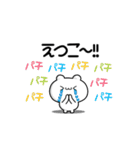 えつこ～‼

パチ パチ パチ パチ
パチ パチ
パチ パチ